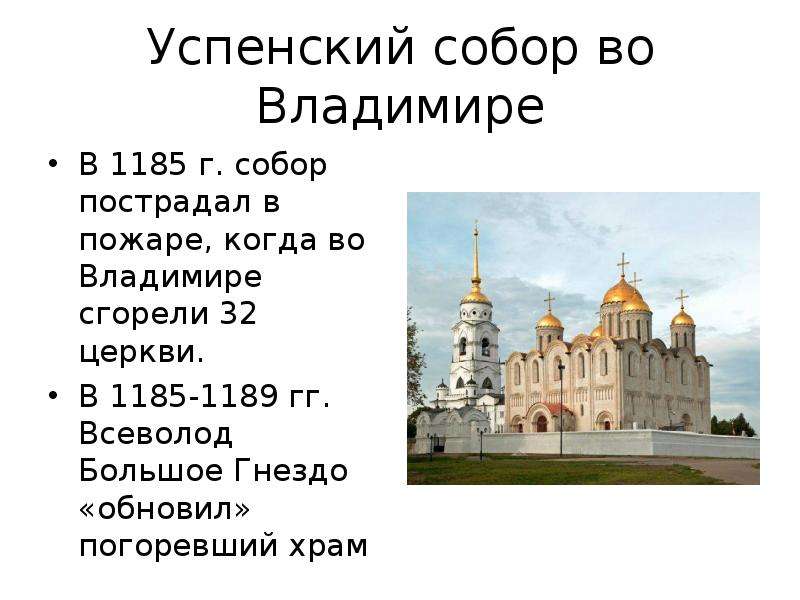 Успенский собор во Владимире

• В 1185 г. собор пострадал в пожаре, когда во Владимире сгорели 32 церкви.

• В 1185-1189 гг. Всеволод Большое Гнездо «обновил» погоревший храм